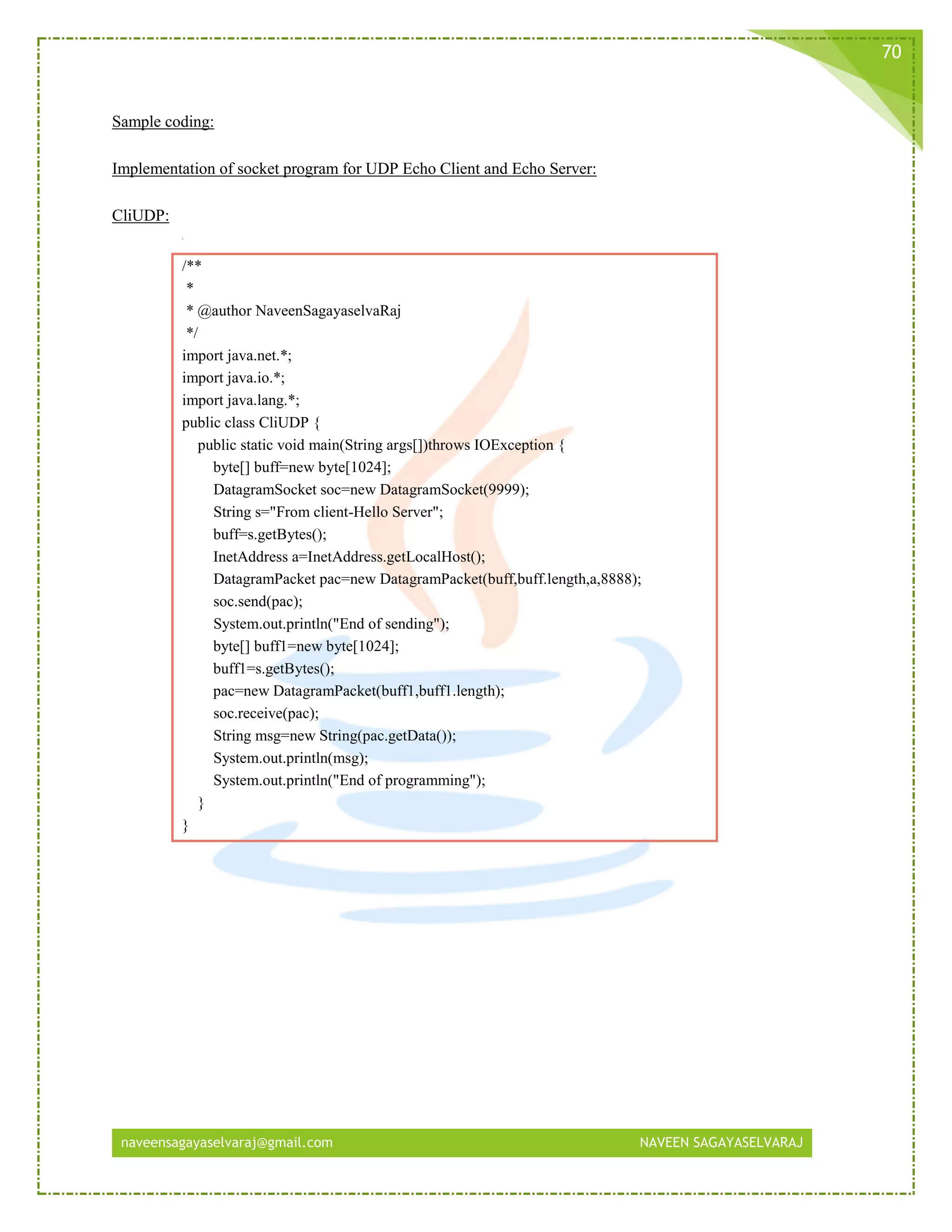 70

Sample coding:

Implementation of socket program for UDP Echo Client and Echo Server:

CliUDP:

/**
 *
 * @author NaveenSagayaselvaRaj
 */
import java.net.*;
import java.io.*;
import java.lang.*;
public class CliUDP {
    public static void main(String args[])throws IOException {
        byte[] buff=new byte[1024];
        DatagramSocket soc=new DatagramSocket(9999);
        String s="From client-Hello Server";
        buff=s.getBytes();
        InetAddress a=InetAddress.getLocalHost();
        DatagramPacket pac=new DatagramPacket(buff,buff.length,a,8888);
        soc.send(pac);
        System.out.println("End of sending");
        byte[] buff1=new byte[1024];
        buff1=s.getBytes();
        pac=new DatagramPacket(buff1,buff1.length);
        soc.receive(pac);
        String msg=new String(pac.getData());
        System.out.println(msg);
        System.out.println("End of programming");
    }
}

naveensagayaselvaraj@gmail.com NAVEEN SAGAYASELVARAJ